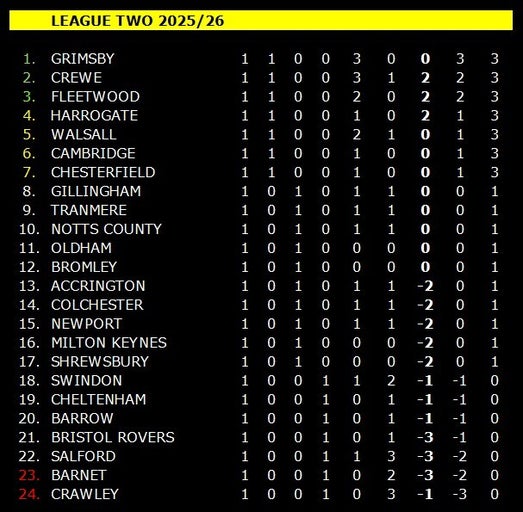 LEAGUE TWO 2025/26

| | | | | | | | | | | |
|---|---|---|---|---|---|---|---|---|---|---|
| 1. | GRIMSBY | 1 | 1 | 0 | 0 | 3 | 0 | 0 | 3 | 3 |
| 2. | CREWE | 1 | 1 | 0 | 0 | 3 | 1 | 2 | 2 | 3 |
| 3. | FLEETWOOD | 1 | 1 | 0 | 0 | 2 | 0 | 2 | 2 | 3 |
| 4. | HARROGATE | 1 | 1 | 0 | 0 | 1 | 0 | 2 | 1 | 3 |
| 5. | WALSALL | 1 | 1 | 0 | 0 | 2 | 1 | 0 | 1 | 3 |
| 6. | CAMBRIDGE | 1 | 1 | 0 | 0 | 1 | 0 | 0 | 1 | 3 |
| 7. | CHESTERFIELD | 1 | 1 | 0 | 0 | 1 | 0 | 0 | 1 | 3 |
| 8. | GILLINGHAM | 1 | 0 | 1 | 0 | 1 | 1 | 0 | 0 | 1 |
| 9. | TRANMERE | 1 | 0 | 1 | 0 | 1 | 1 | 0 | 0 | 1 |
| 10. | NOTTS COUNTY | 1 | 0 | 1 | 0 | 1 | 1 | 0 | 0 | 1 |
| 11. | OLDHAM | 1 | 0 | 1 | 0 | 0 | 0 | 0 | 0 | 1 |
| 12. | BROMLEY | 1 | 0 | 1 | 0 | 0 | 0 | 0 | 0 | 1 |
| 13. | ACCRINGTON | 1 | 0 | 1 | 0 | 1 | 1 | -2 | 0 | 1 |
| 14. | COLCHESTER | 1 | 0 | 1 | 0 | 1 | 1 | -2 | 0 | 1 |
| 15. | NEWPORT | 1 | 0 | 1 | 0 | 1 | 1 | -2 | 0 | 1 |
| 16. | MILTON KEYNES | 1 | 0 | 1 | 0 | 0 | 0 | -2 | 0 | 1 |
| 17. | SHREWSBURY | 1 | 0 | 1 | 0 | 0 | 0 | -2 | 0 | 1 |
| 18. | SWINDON | 1 | 0 | 0 | 1 | 1 | 2 | -1 | -1 | 0 |
| 19. | CHELTENHAM | 1 | 0 | 0 | 1 | 0 | 1 | -1 | -1 | 0 |
| 20. | BARROW | 1 | 0 | 0 | 1 | 0 | 1 | -1 | -1 | 0 |
| 21. | BRISTOL ROVERS | 1 | 0 | 0 | 1 | 0 | 1 | -3 | -1 | 0 |
| 22. | SALFORD | 1 | 0 | 0 | 1 | 1 | 3 | -3 | -2 | 0 |
| 23. | BARNET | 1 | 0 | 0 | 1 | 0 | 2 | -3 | -2 | 0 |
| 24. | CRAWLEY | 1 | 0 | 0 | 1 | 0 | 3 | -1 | -3 | 0 |